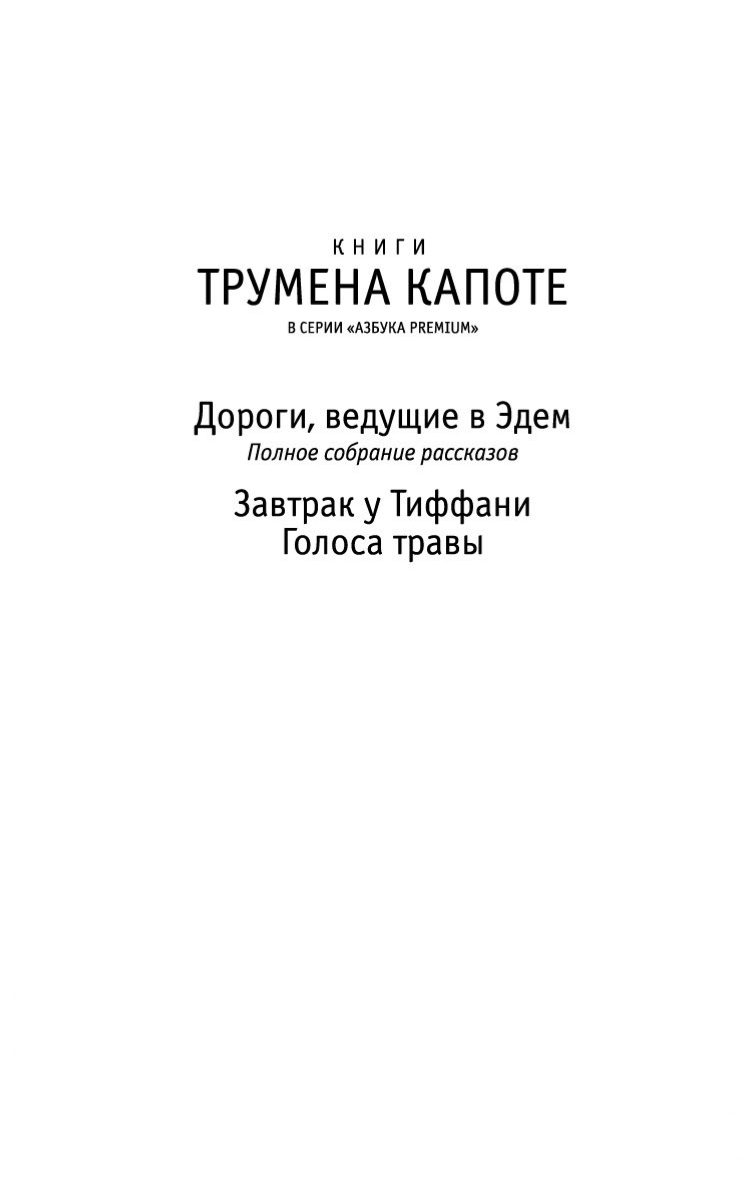 КНИГИ
ТРУМЕНА КАПОТЕ
В СЕРИИ «АЗБУКА PREMIUM»

Дороги, ведущие в Эдем
Полное собрание рассказов

Завтрак у Тиффани
Голоса травы